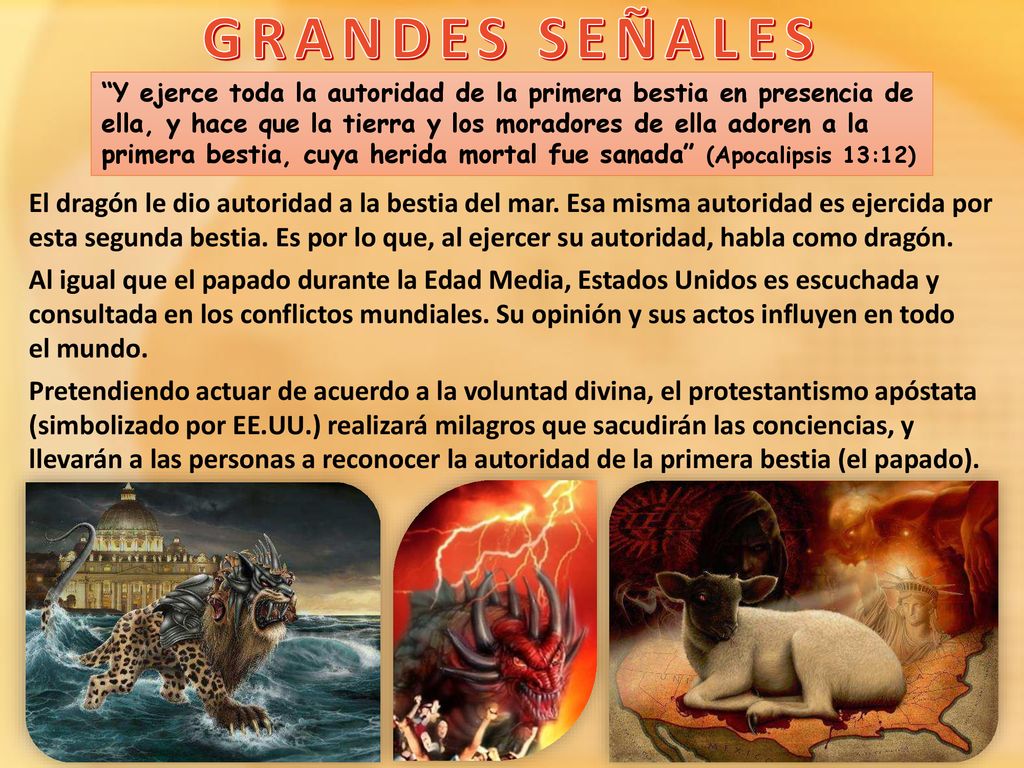 GRANDES SEÑALES

“Y ejerce toda la autoridad de la primera bestia en presencia de ella, y hace que la tierra y los moradores de ella adoren a la primera bestia, cuya herida mortal fue sanada” (Apocalipsis 13:12)

El dragón le dio autoridad a la bestia del mar. Esa misma autoridad es ejercida por esta segunda bestia. Es por lo que, al ejercer su autoridad, habla como dragón.

Al igual que el papado durante la Edad Media, Estados Unidos es escuchada y consultada en los conflictos mundiales. Su opinión y sus actos influyen en todo el mundo.

Pretendiendo actuar de acuerdo a la voluntad divina, el protestantismo apóstata (simbolizado por EE.UU.) realizará milagros que sacudirán las conciencias, y llevarán a las personas a reconocer la autoridad de la primera bestia (el papado).